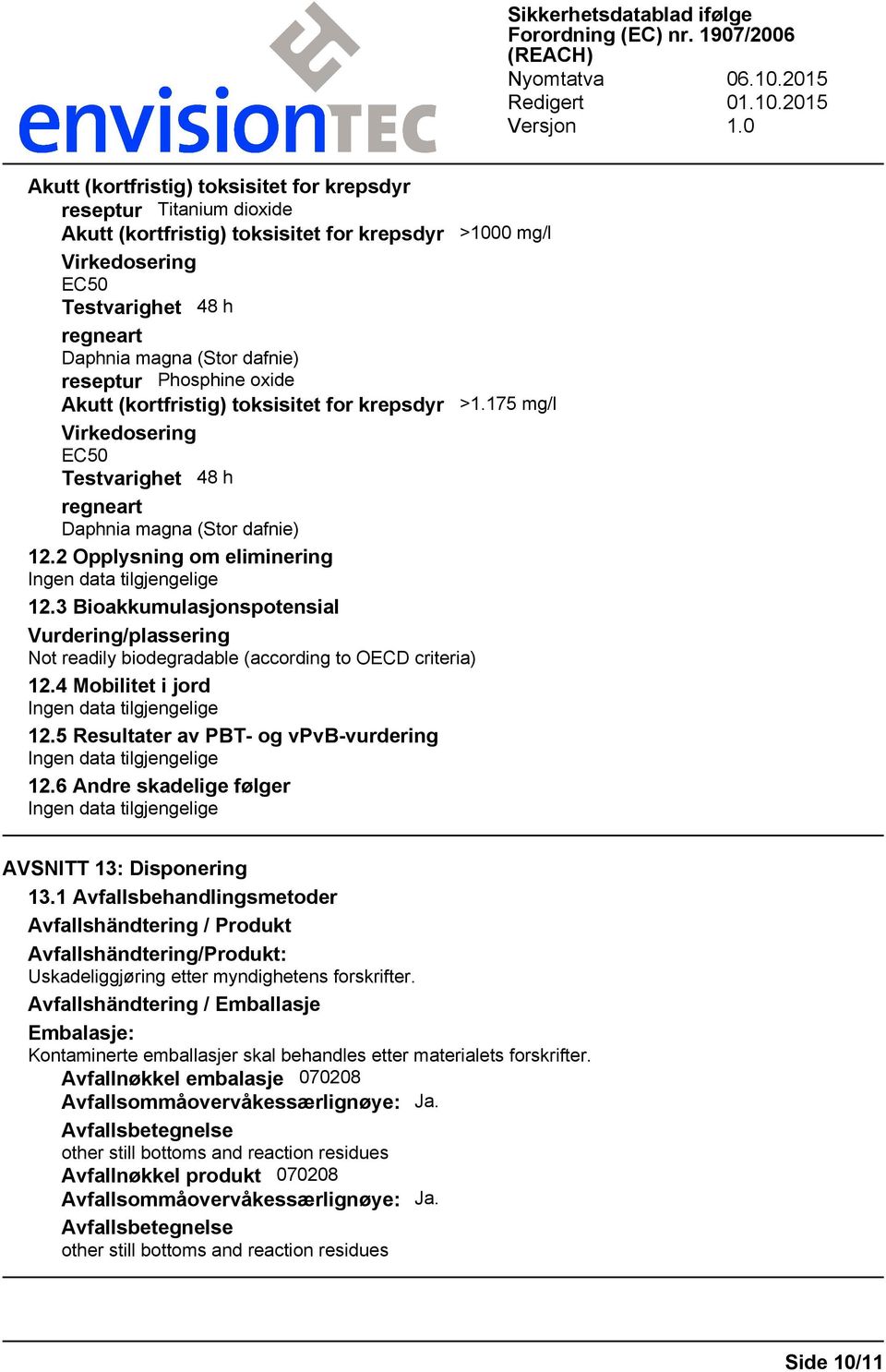 envisionTEC

Sikkerhetsdatablad ifølge Forordning (EC) nr. 1907/2006 (REACH)
Nyomtatva 06.10.2015
Redigert 01.10.2015
Versjon 1.0

Akutt (kortfristig) toksisitet for krepsdyr
reseptur Titanium dioxide
Akutt (kortfristig) toksisitet for krepsdyr >1000 mg/l
Virkedosering
EC50
Testvarighet 48 h
regneart
Daphnia magna (Stor dafnie)
reseptur Phosphine oxide
Akutt (kortfristig) toksisitet for krepsdyr >1.175 mg/l
Virkedosering
EC50
Testvarighet 48 h
regneart
Daphnia magna (Stor dafnie)
12.2 Opplysning om eliminering
Ingen data tilgjengelige
12.3 Bioakkumulasjonspotensial
Vurdering/plassering
Not readily biodegradable (according to OECD criteria)
12.4 Mobilitet i jord
Ingen data tilgjengelige
12.5 Resultater av PBT- og vPvB-vurdering
Ingen data tilgjengelige
12.6 Andre skadelige følger
Ingen data tilgjengelige

AVSNITT 13: Disponering
13.1 Avfallsbehandlingsmetoder
Avfallshändtering / Produkt
Avfallshändtering/Produkt:
Uskadeliggjøring etter myndighetens forskrifter.
Avfallshändtering / Emballasje
Embalasje:
Kontaminerte emballasjer skal behandles etter materialets forskrifter.
Avfallnøkkel embalasje 070208
Avfallsommåovervåkessærlignøye: Ja.
Avfallsbetegnelse
other still bottoms and reaction residues
Avfallnøkkel produkt 070208
Avfallsommåovervåkessærlignøye: Ja.
Avfallsbetegnelse
other still bottoms and reaction residues

Side 10/11